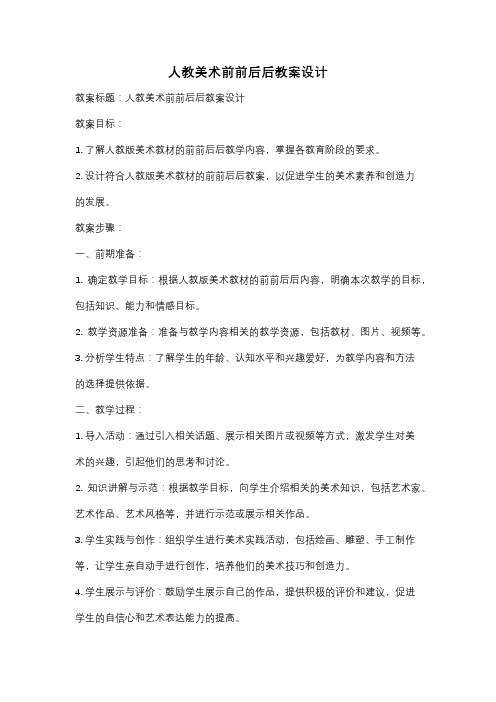 人教美术前前后后教案设计

教案标题：人教美术前前后后教案设计

教案目标：

1. 了解人教版美术教材的前前后后教学内容，掌握各教育阶段的要求。

2. 设计符合人教版美术教材的前前后后教案，以促进学生的美术素养和创造力的发展。

教案步骤：

一、前期准备：

1. 确定教学目标：根据人教版美术教材的前前后后内容，明确本次教学的目标，包括知识、能力和情感目标。

2. 教学资源准备：准备与教学内容相关的教学资源，包括教材、图片、视频等。

3. 分析学生特点：了解学生的年龄、认知水平和兴趣爱好，为教学内容和方法的选择提供依据。

二、教学过程：

1. 导入活动：通过引入相关话题、展示相关图片或视频等方式，激发学生对美术的兴趣，引起他们的思考和讨论。

2. 知识讲解与示范：根据教学目标，向学生介绍相关的美术知识，包括艺术家、艺术作品、艺术风格等，并进行示范或展示相关作品。

3. 学生实践与创作：组织学生进行美术实践活动，包括绘画、雕塑、手工制作等，让学生亲自动手进行创作，培养他们的美术技巧和创造力。

4. 学生展示与评价：鼓励学生展示自己的作品，提供积极的评价和建议，促进学生的自信心和艺术表达能力的提高。